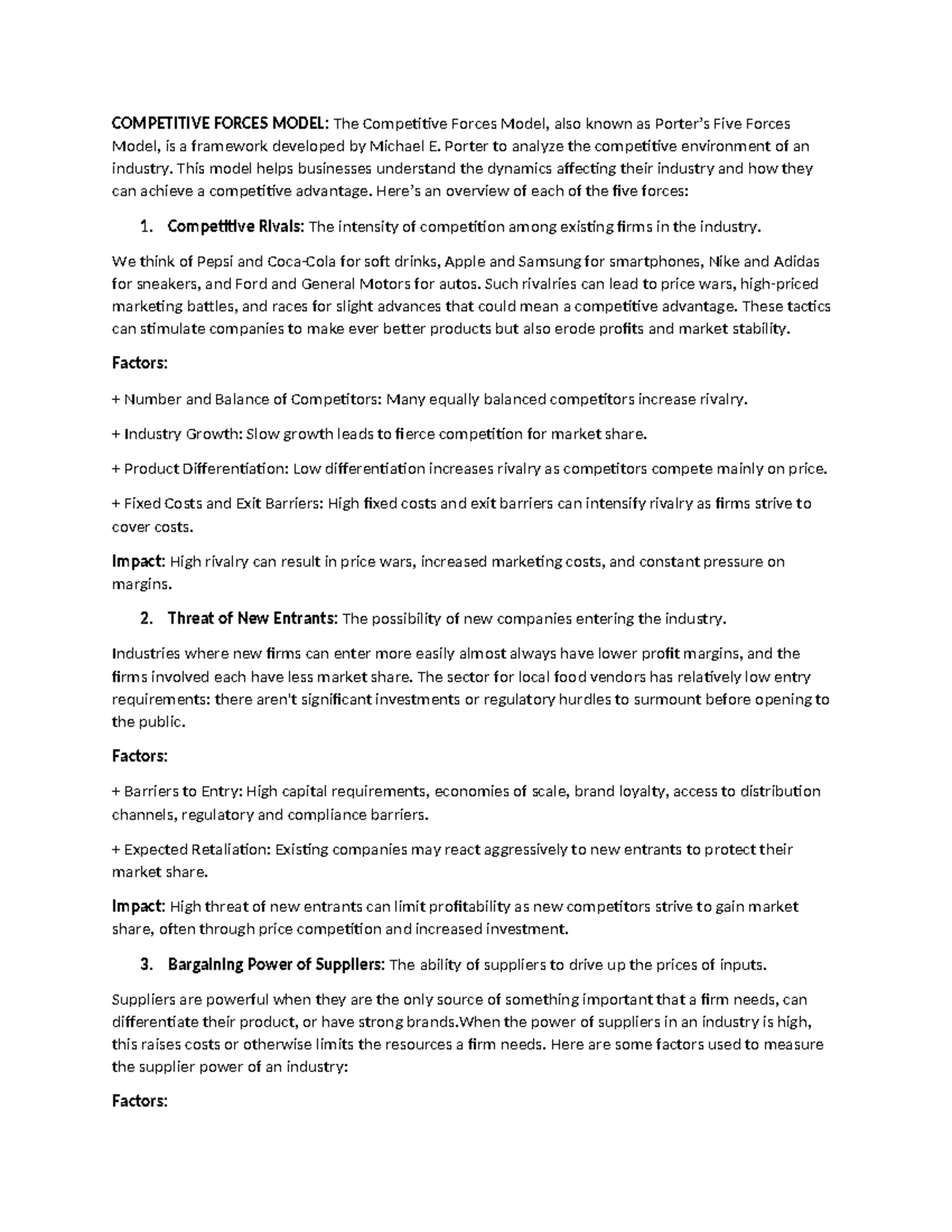 COMPETITIVE FORCES MODEL: The Competitive Forces Model, also known as Porter's Five Forces Model, is a framework developed by Michael E. Porter to analyze the competitive environment of an industry. This model helps businesses understand the dynamics affecting their industry and how they can achieve a competitive advantage. Here's an overview of each of the five forces:

1. Competitive Rivals: The intensity of competition among existing firms in the industry.

We think of Pepsi and Coca-Cola for soft drinks, Apple and Samsung for smartphones, Nike and Adidas for sneakers, and Ford and General Motors for autos. Such rivalries can lead to price wars, high-priced marketing battles, and races for slight advances that could mean a competitive advantage. These tactics can stimulate companies to make ever better products but also erode profits and market stability.

Factors:

+ Number and Balance of Competitors: Many equally balanced competitors increase rivalry.

+ Industry Growth: Slow growth leads to fierce competition for market share.

+ Product Differentiation: Low differentiation increases rivalry as competitors compete mainly on price.

+ Fixed Costs and Exit Barriers: High fixed costs and exit barriers can intensify rivalry as firms strive to cover costs.

Impact: High rivalry can result in price wars, increased marketing costs, and constant pressure on margins.

2. Threat of New Entrants: The possibility of new companies entering the industry.

Industries where new firms can enter more easily almost always have lower profit margins, and the firms involved each have less market share. The sector for local food vendors has relatively low entry requirements: there aren't significant investments or regulatory hurdles to surmount before opening to the public.

Factors:

+ Barriers to Entry: High capital requirements, economies of scale, brand loyalty, access to distribution channels, regulatory and compliance barriers.

+ Expected Retaliation: Existing companies may react aggressively to new entrants to protect their market share.

Impact: High threat of new entrants can limit profitability as new competitors strive to gain market share, often through price competition and increased investment.

3. Bargaining Power of Suppliers: The ability of suppliers to drive up the prices of inputs.

Suppliers are powerful when they are the only source of something important that a firm needs, can differentiate their product, or have strong brands.When the power of suppliers in an industry is high, this raises costs or otherwise limits the resources a firm needs. Here are some factors used to measure the supplier power of an industry:

Factors: